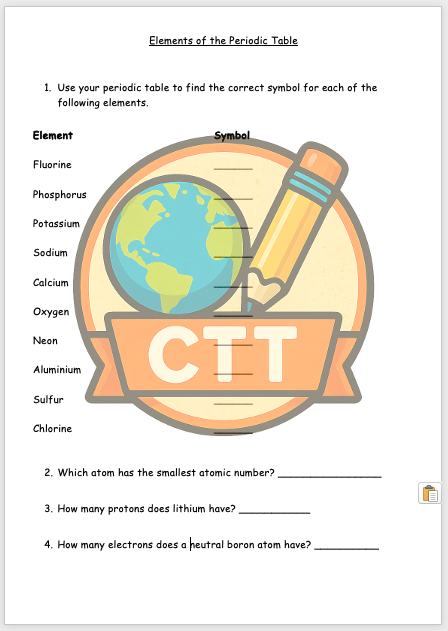 Elements of the Periodic Table

1. Use your periodic table to find the correct symbol for each of the following elements.

| Element | Symbol |
|---|---|
| Fluorine | ______ |
| Phosphorus | ______ |
| Potassium | ______ |
| Sodium | ______ |
| Calcium | ______ |
| Oxygen | ______ |
| Neon | ______ |
| Aluminium | ______ |
| Sulfur | ______ |
| Chlorine | ______ |

CTT

2. Which atom has the smallest atomic number? ________________

3. How many protons does lithium have? ___________

4. How many electrons does a neutral boron atom have? __________